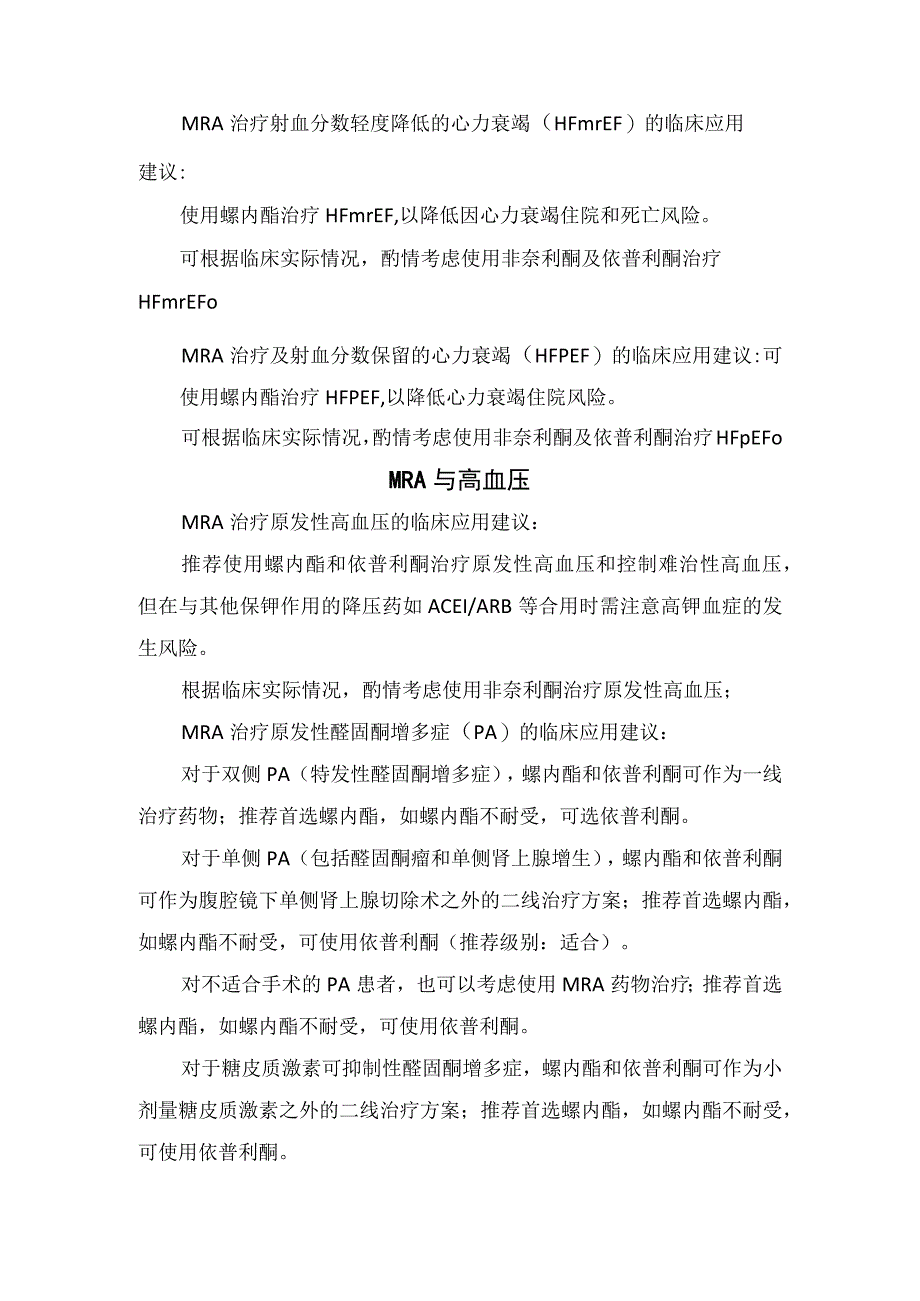 MRA 治疗射血分数轻度降低的心力衰竭（HFmrEF）的临床应用建议:

使用螺内酯治疗 HFmrEF,以降低因心力衰竭住院和死亡风险。

可根据临床实际情况，酌情考虑使用非奈利酮及依普利酮治疗 HFmrEFo

MRA 治疗及射血分数保留的心力衰竭（HFPEF）的临床应用建议:可使用螺内酯治疗 HFPEF,以降低心力衰竭住院风险。

可根据临床实际情况,酌情考虑使用非奈利酮及依普利酮治疗 HFpEFo

MRA 与高血压

MRA 治疗原发性高血压的临床应用建议：

推荐使用螺内酯和依普利酮治疗原发性高血压和控制难治性高血压，但在与其他保钾作用的降压药如 ACEI/ARB 等合用时需注意高钾血症的发生风险。

根据临床实际情况，酌情考虑使用非奈利酮治疗原发性高血压；

MRA 治疗原发性醛固酮增多症（PA）的临床应用建议：

对于双侧 PA（特发性醛固酮增多症），螺内酯和依普利酮可作为一线治疗药物；推荐首选螺内酯，如螺内酯不耐受，可选依普利酮。

对于单侧 PA（包括醛固酮瘤和单侧肾上腺增生），螺内酯和依普利酮可作为腹腔镜下单侧肾上腺切除术之外的二线治疗方案；推荐首选螺内酯，如螺内酯不耐受，可使用依普利酮（推荐级别：适合）。

对不适合手术的 PA 患者，也可以考虑使用 MRA 药物治疗;推荐首选螺内酯，如螺内酯不耐受，可使用依普利酮。

对于糖皮质激素可抑制性醛固酮增多症，螺内酯和依普利酮可作为小剂量糖皮质激素之外的二线治疗方案；推荐首选螺内酯，如螺内酯不耐受，可使用依普利酮。